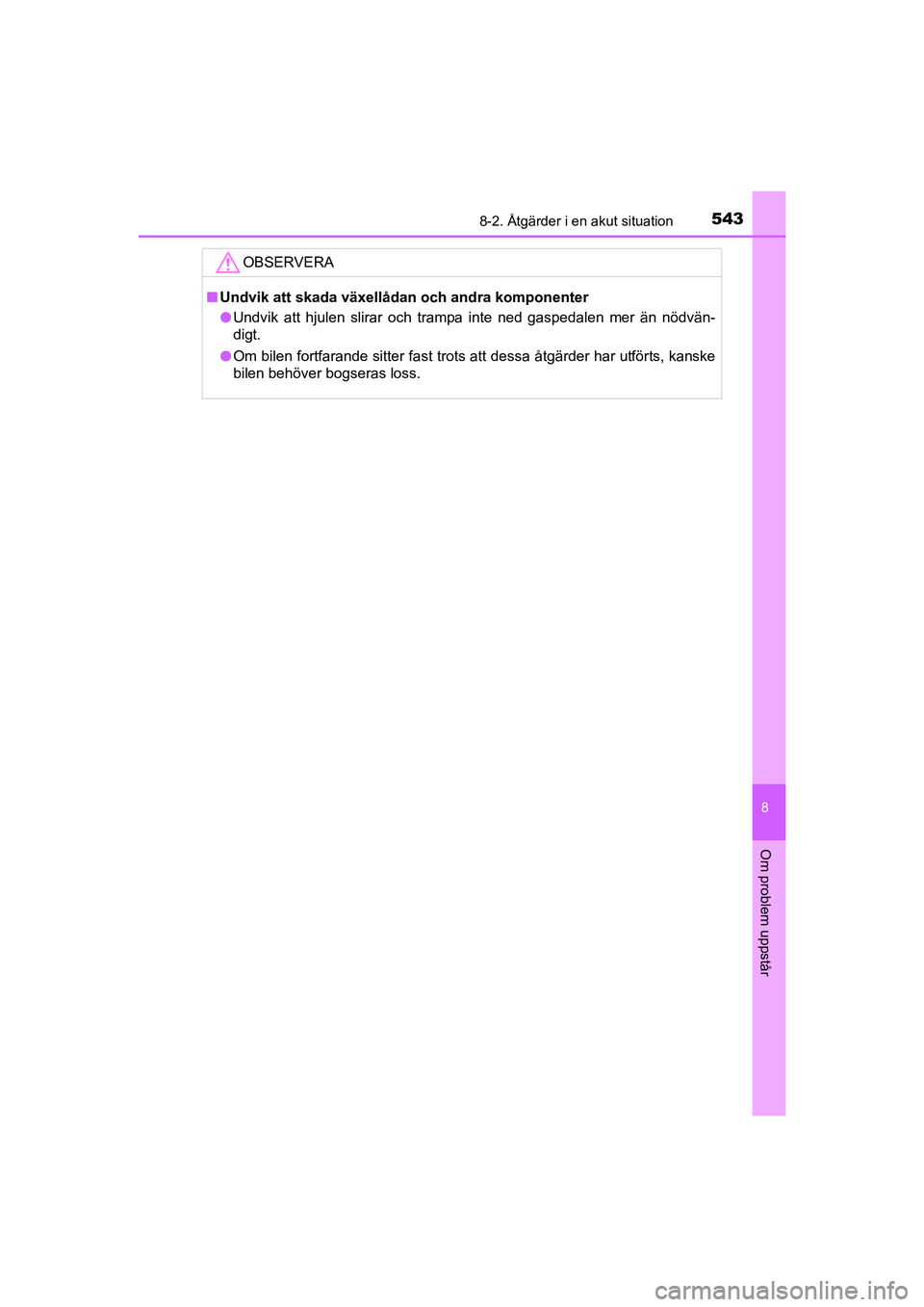 8-2. Åtgärder i en akut situation

543

OBSERVERA

■ Undvik att skada växellådan och andra komponenter

● Undvik att hjulen slirar och trampa inte ned gaspedalen mer än nödvändigt.

● Om bilen fortfarande sitter fast trots att dessa åtgärder har utförts, kanske bilen behöver bogseras loss.

8

Om problem uppstår

carmanualsonline.info